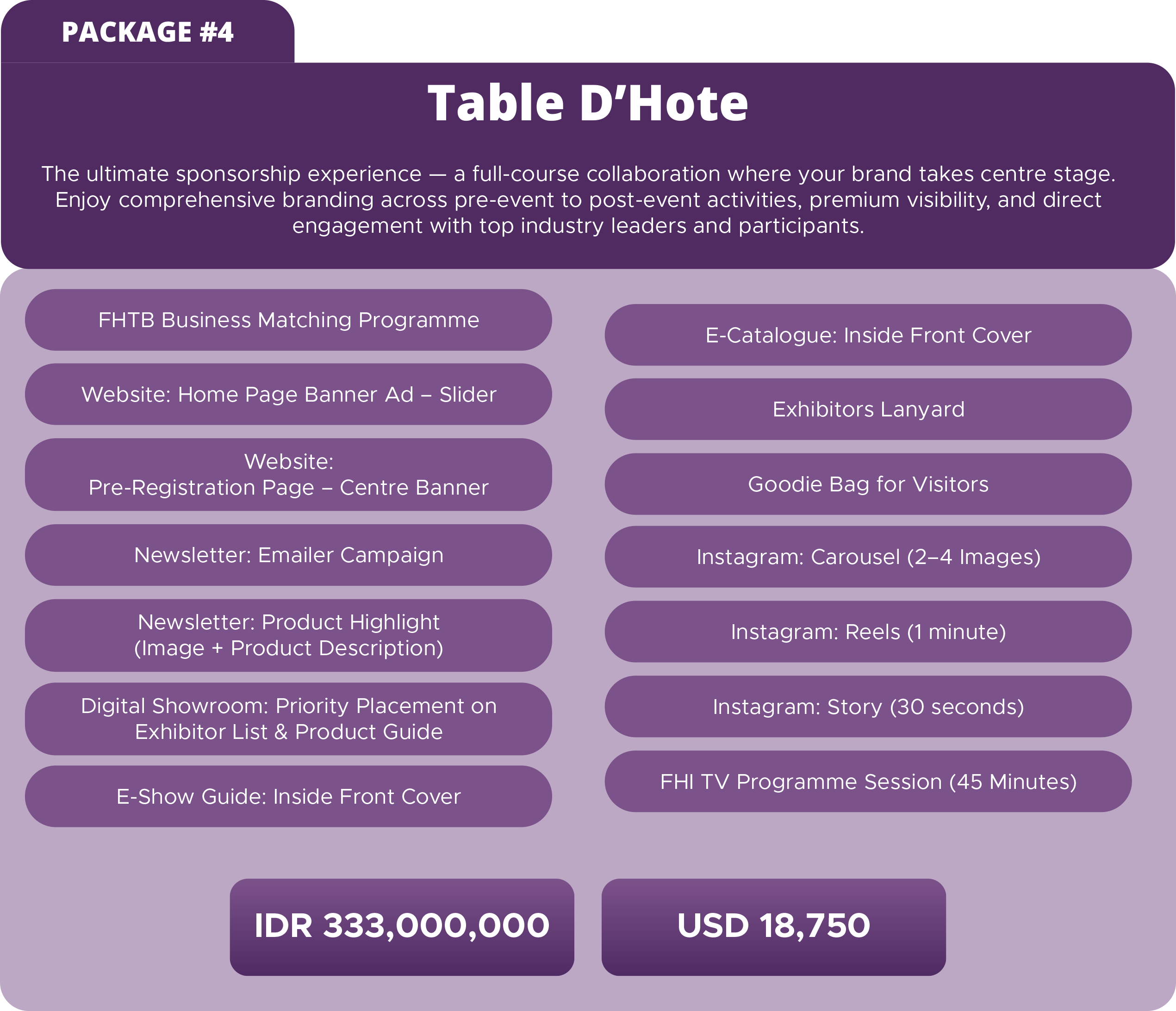 PACKAGE #4

Table D'Hote

The ultimate sponsorship experience — a full-course collaboration where your brand takes centre stage. Enjoy comprehensive branding across pre-event to post-event activities, premium visibility, and direct engagement with top industry leaders and participants.

FHTB Business Matching Programme

Website: Home Page Banner Ad – Slider

Website:
Pre-Registration Page – Centre Banner

Newsletter: Emailer Campaign

Newsletter: Product Highlight
(Image + Product Description)

Digital Showroom: Priority Placement on Exhibitor List & Product Guide

E-Show Guide: Inside Front Cover

E-Catalogue: Inside Front Cover

Exhibitors Lanyard

Goodie Bag for Visitors

Instagram: Carousel (2–4 Images)

Instagram: Reels (1 minute)

Instagram: Story (30 seconds)

FHI TV Programme Session (45 Minutes)

IDR 333,000,000

USD 18,750